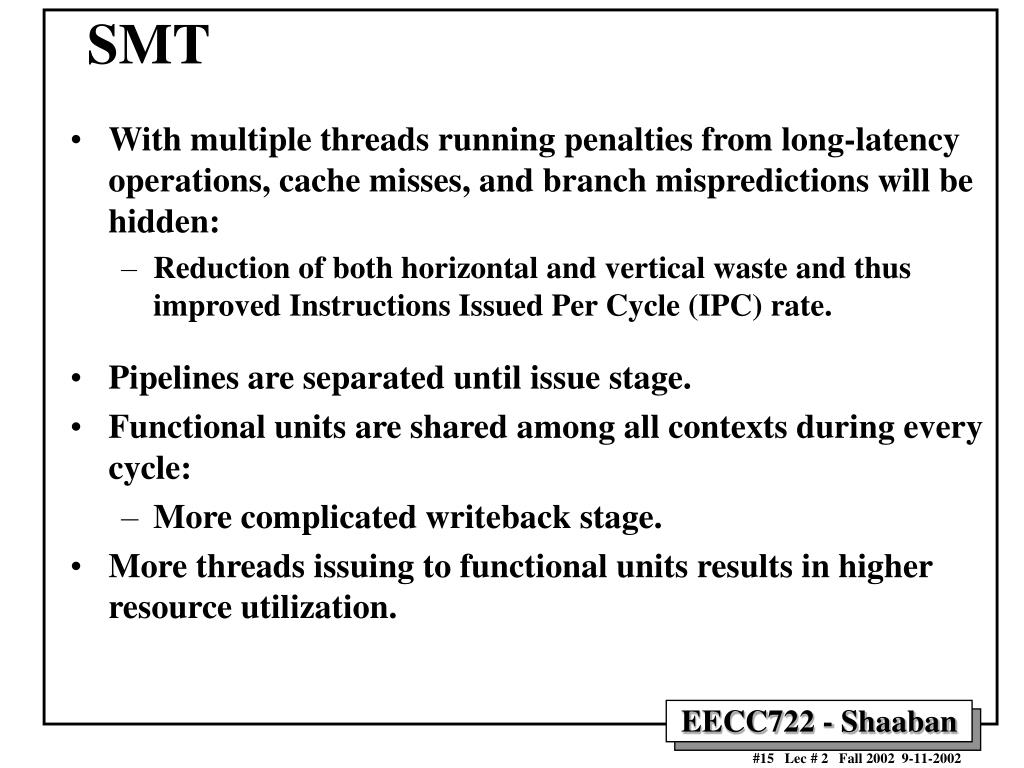 SMT

• With multiple threads running penalties from long-latency operations, cache misses, and branch mispredictions will be hidden:
– Reduction of both horizontal and vertical waste and thus improved Instructions Issued Per Cycle (IPC) rate.

• Pipelines are separated until issue stage.
• Functional units are shared among all contexts during every cycle:
– More complicated writeback stage.
• More threads issuing to functional units results in higher resource utilization.

EECC722 - Shaaban

#15 Lec # 2 Fall 2002 9-11-2002